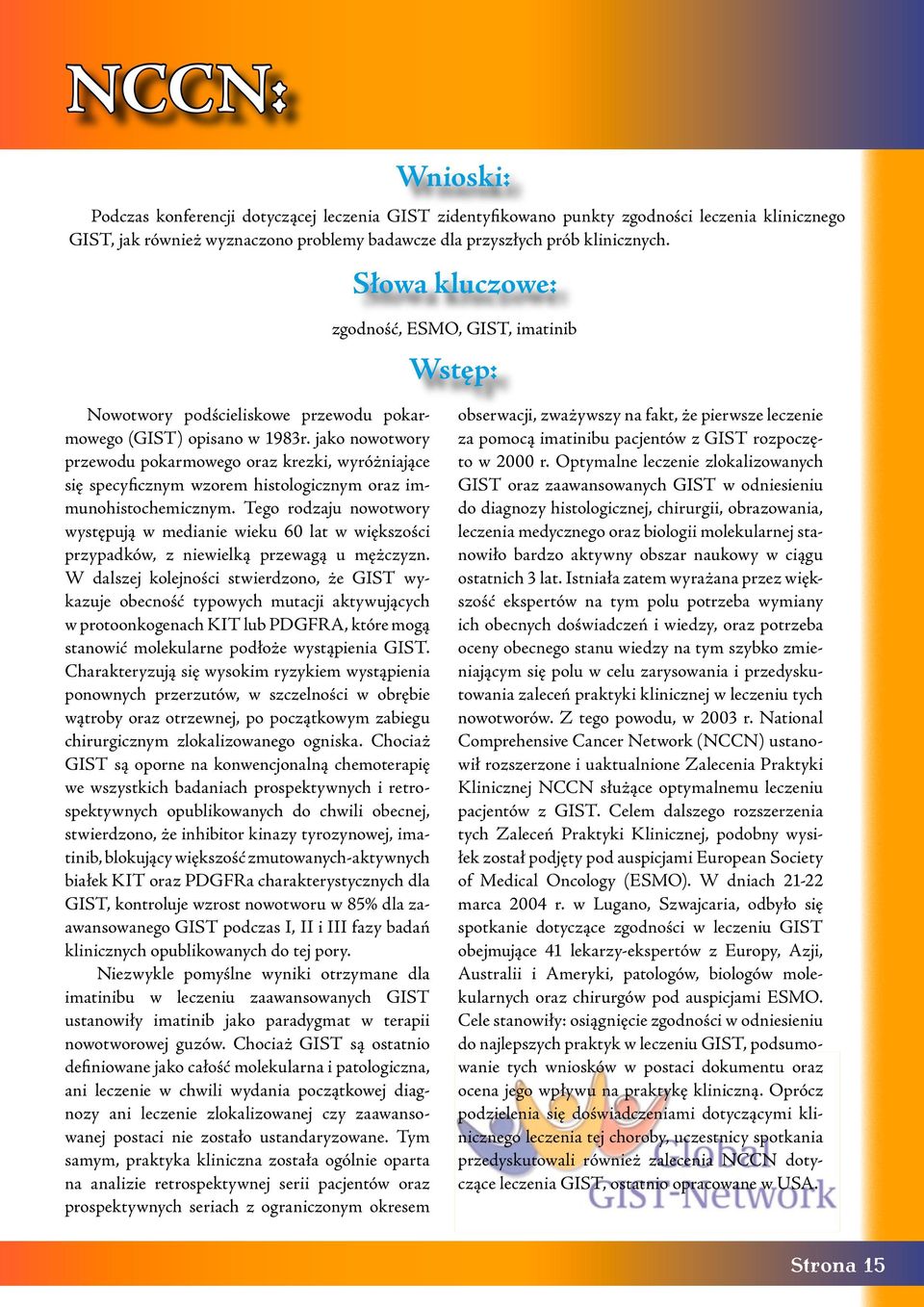 NCCN:

Wnioski:

Podczas konferencji dotyczącej leczenia GIST zidentyfikowano punkty zgodności leczenia klinicznego GIST, jak również wyznaczono problemy badawcze dla przyszłych prób klinicznych.

Słowa kluczowe:

zgodność, ESMO, GIST, imatinib

Wstęp:

Nowotwory podścieliskowe przewodu pokarmowego (GIST) opisano w 1983r. jako nowotwory przewodu pokarmowego oraz krezki, wyróżniające się specyficznym wzorem histologicznym oraz immunohistochemicznym. Tego rodzaju nowotwory występują w medianie wieku 60 lat w większości przypadków, z niewielką przewagą u mężczyzn. W dalszej kolejności stwierdzono, że GIST wykazuje obecność typowych mutacji aktywujących w protoonkogenach KIT lub PDGFRA, które mogą stanowić molekularne podłoże wystąpienia GIST. Charakteryzują się wysokim ryzykiem wystąpienia ponownych przerzutów, w szczelności w obrębie wątroby oraz otrzewnej, po początkowym zabiegu chirurgicznym zlokalizowanego ogniska. Chociaż GIST są oporne na konwencjonalną chemoterapię we wszystkich badaniach prospektywnych i retrospektywnych opublikowanych do chwili obecnej, stwierdzono, że inhibitor kinazy tyrozynowej, imatinib, blokujący większość zmutowanych-aktywnych białek KIT oraz PDGFRa charakterystycznych dla GIST, kontroluje wzrost nowotworu w 85% dla zaawansowanego GIST podczas I, II i III fazy badań klinicznych opublikowanych do tej pory.

Niezwykle pomyślne wyniki otrzymane dla imatinibu w leczeniu zaawansowanych GIST ustanowiły imatinib jako paradygmat w terapii nowotworowej guzów. Chociaż GIST są ostatnio definiowane jako całość molekularna i patologiczna, ani leczenie w chwili wydania początkowej diagnozy ani leczenie zlokalizowanej czy zaawansowanej postaci nie zostało ustandaryzowane. Tym samym, praktyka kliniczna została ogólnie oparta na analizie retrospektywnej serii pacjentów oraz prospektywnych seriach z ograniczonym okresem obserwacji, zważywszy na fakt, że pierwsze leczenie za pomocą imatinibu pacjentów z GIST rozpoczęto w 2000 r. Optymalne leczenie zlokalizowanych GIST oraz zaawansowanych GIST w odniesieniu do diagnozy histologicznej, chirurgii, obrazowania, leczenia medycznego oraz biologii molekularnej stanowiło bardzo aktywny obszar naukowy w ciągu ostatnich 3 lat. Istniała zatem wyrażana przez większość ekspertów na tym polu potrzeba wymiany ich obecnych doświadczeń i wiedzy, oraz potrzeba oceny obecnego stanu wiedzy na tym szybko zmieniającym się polu w celu zarysowania i przedyskutowania zaleceń praktyki klinicznej w leczeniu tych nowotworów. Z tego powodu, w 2003 r. National Comprehensive Cancer Network (NCCN) ustanowił rozszerzone i uaktualnione Zalecenia Praktyki Klinicznej NCCN służące optymalnemu leczeniu pacjentów z GIST. Celem dalszego rozszerzenia tych Zaleceń Praktyki Klinicznej, podobny wysiłek został podjęty pod auspicjami European Society of Medical Oncology (ESMO). W dniach 21-22 marca 2004 r. w Lugano, Szwajcaria, odbyło się spotkanie dotyczące zgodności w leczeniu GIST obejmujące 41 lekarzy-ekspertów z Europy, Azji, Australii i Ameryki, patologów, biologów molekularnych oraz chirurgów pod auspicjami ESMO. Cele stanowiły: osiągnięcie zgodności w odniesieniu do najlepszych praktyk w leczeniu GIST, podsumowanie tych wniosków w postaci dokumentu oraz ocena jego wpływu na praktykę kliniczną. Oprócz podzielenia się doświadczeniami dotyczącymi klinicznego leczenia tej choroby, uczestnicy spotkania przedyskutowali również zalecenia NCCN dotyczące leczenia GIST, ostatnio opracowane w USA.

Global GIST-Network

Strona 15